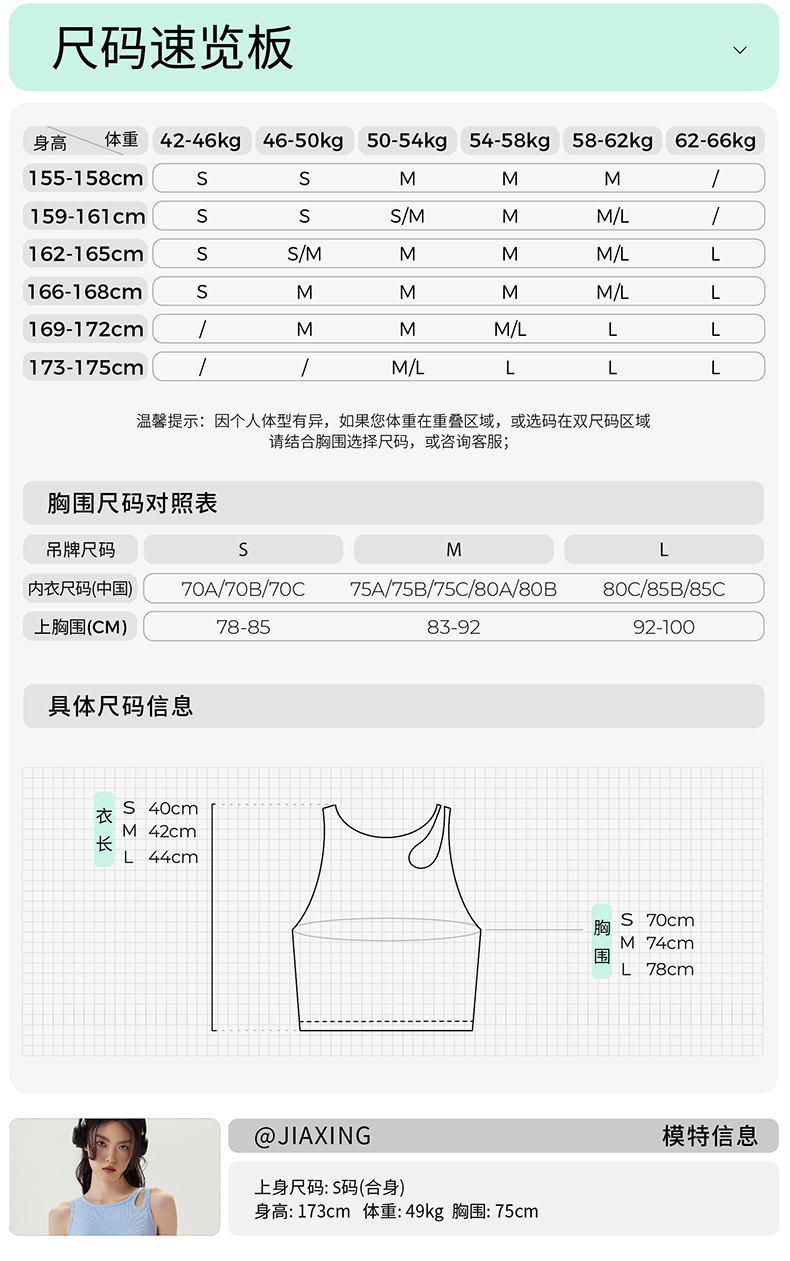 尺码速览板

| 身高 体重 | 42-46kg | 46-50kg | 50-54kg | 54-58kg | 58-62kg | 62-66kg |
|---|---|---|---|---|---|---|
| 155-158cm | S | S | M | M | M | / |
| 159-161cm | S | S | S/M | M | M/L | / |
| 162-165cm | S | S/M | M | M | M/L | L |
| 166-168cm | S | M | M | M | M/L | L |
| 169-172cm | / | M | M | M/L | L | L |
| 173-175cm | / | / | M/L | L | L | L |

温馨提示：因个人体型有异，如果您体重在重叠区域，或选码在双尺码区域
请结合胸围选择尺码，或咨询客服；

胸围尺码对照表

| 吊牌尺码 | S | M | L |
|---|---|---|---|
| 内衣尺码(中国) | 70A/70B/70C | 75A/75B/75C/80A/80B | 80C/85B/85C |
| 上胸围(CM) | 78-85 | 83-92 | 92-100 |

具体尺码信息

衣长 S 40cm M 42cm L 44cm

胸围 S 70cm M 74cm L 78cm

@JIAXING 模特信息

上身尺码: S码(合身)
身高: 173cm 体重: 49kg 胸围: 75cm